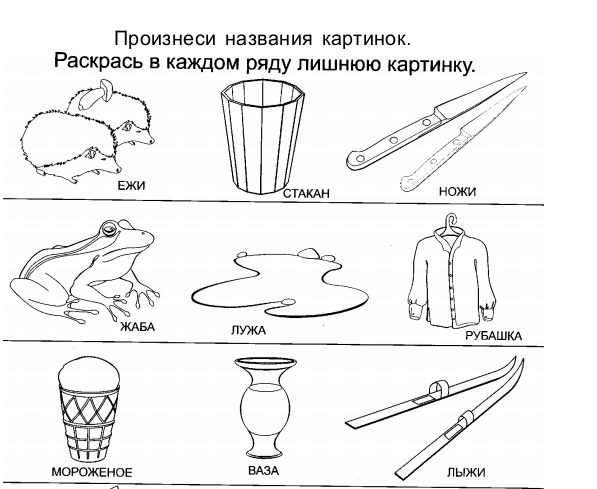 Произнеси названия картинок.
Раскрась в каждом ряду лишнюю картинку.

ЕЖИ
СТАКАН
НОЖИ

ЖАБА
ЛУЖА
РУБАШКА

МОРОЖЕНОЕ
ВАЗА
ЛЫЖИ